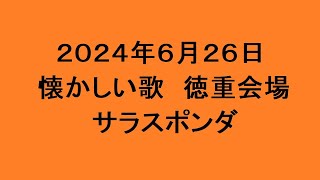 2024年6月26日
懐かしい歌　徳重会場
サラスポンダ